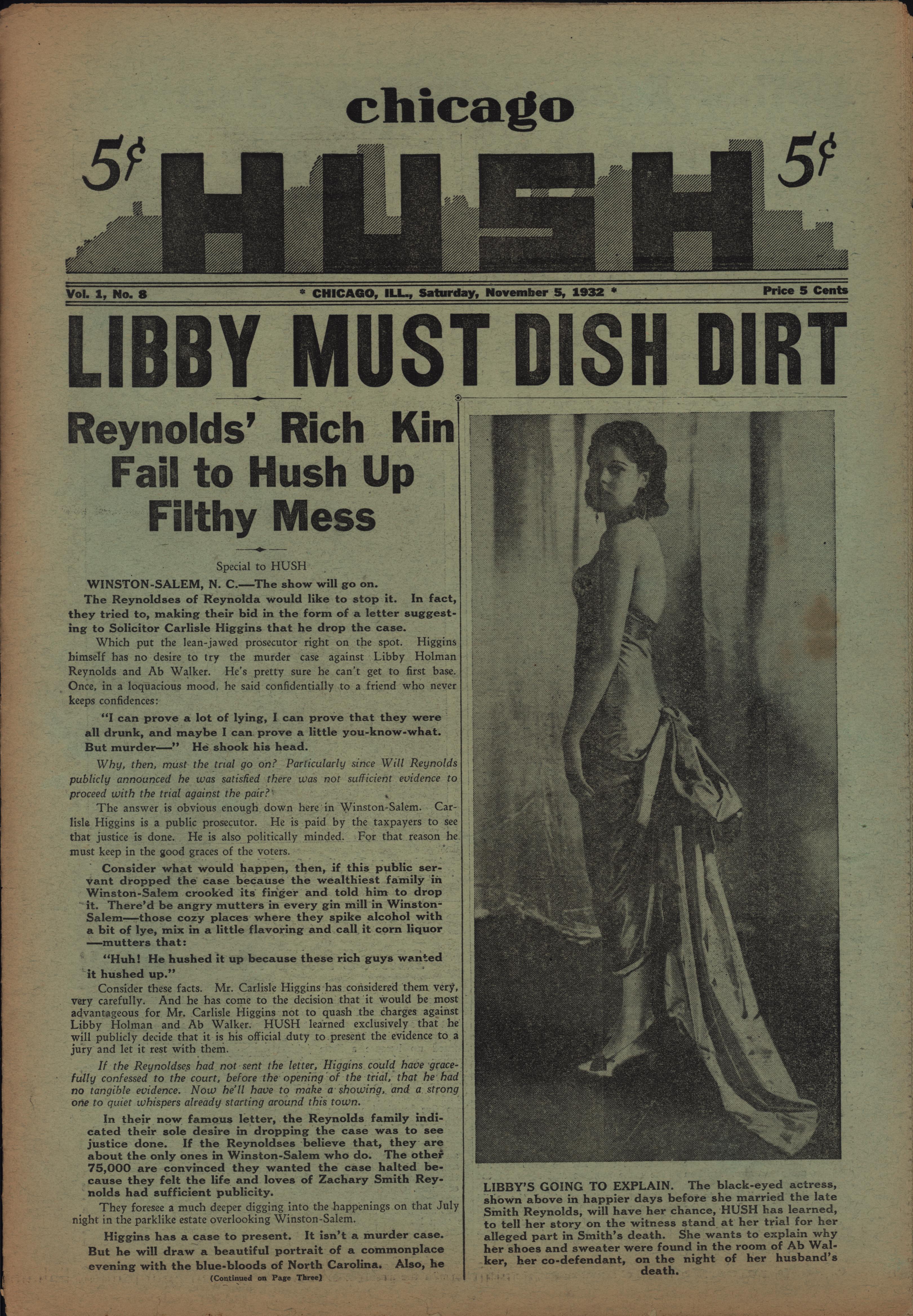 chicago

5¢ HUSH 5¢

Vol. 1, No. 8 * CHICAGO, ILL., Saturday, November 5, 1932 * Price 5 Cents

LIBBY MUST DISH DIRT

Reynolds' Rich Kin Fail to Hush Up Filthy Mess

Special to HUSH

WINSTON-SALEM, N. C.—The show will go on.

The Reynoldses of Reynolda would like to stop it. In fact, they tried to, making their bid in the form of a letter suggesting to Solicitor Carlisle Higgins that he drop the case.

Which put the lean-jawed prosecutor right on the spot. Higgins himself has no desire to try the murder case against Libby Holman Reynolds and Ab Walker. He's pretty sure he can't get to first base. Once, in a loquacious mood, he said confidentially to a friend who never keeps confidences:

"I can prove a lot of lying, I can prove that they were all drunk, and maybe I can prove a little you-know-what. But murder—" He shook his head.

Why, then, must the trial go on? Particularly since Will Reynolds publicly announced he was satisfied there was not sufficient evidence to proceed with the trial against the pair?

The answer is obvious enough down here in Winston-Salem. Carlisle Higgins is a public prosecutor. He is paid by the taxpayers to see that justice is done. He is also politically minded. For that reason he must keep in the good graces of the voters.

Consider what would happen, then, if this public servant dropped the case because the wealthiest family in Winston-Salem crooked its finger and told him to drop it. There'd be angry mutters in every gin mill in Winston-Salem—those cozy places where they spike alcohol with a bit of lye, mix in a little flavoring and call it corn liquor—mutters that:

"Huh! He hushed it up because these rich guys wanted it hushed up."

Consider these facts. Mr. Carlisle Higgins has considered them very, very carefully. And he has come to the decision that it would be most advantageous for Mr. Carlisle Higgins not to quash the charges against Libby Holman and Ab Walker. HUSH learned exclusively that he will publicly decide that it is his official duty to present the evidence to a jury and let it rest with them.

If the Reynoldses had not sent the letter, Higgins could have gracefully confessed to the court, before the opening of the trial, that he had no tangible evidence. Now he'll have to make a showing, and a strong one to quiet whispers already starting around this town.

In their now famous letter, the Reynolds family indicated their sole desire in dropping the case was to see justice done. If the Reynoldses believe that, they are about the only ones in Winston-Salem who do. The other 75,000 are convinced they wanted the case halted because they felt the life and loves of Zachary Smith Reynolds had sufficient publicity.

They foresee a much deeper digging into the happenings on that July night in the parklike estate overlooking Winston-Salem.

Higgins has a case to present. It isn't a murder case. But he will draw a beautiful portrait of a commonplace evening with the blue-bloods of North Carolina. Also, he

(Continued on Page Three)

LIBBY'S GOING TO EXPLAIN. The black-eyed actress, shown above in happier days before she married the late Smith Reynolds, will have her chance, HUSH has learned, to tell her story on the witness stand at her trial for her alleged part in Smith's death. She wants to explain why her shoes and sweater were found in the room of Ab Walker, her co-defendant, on the night of her husband's death.